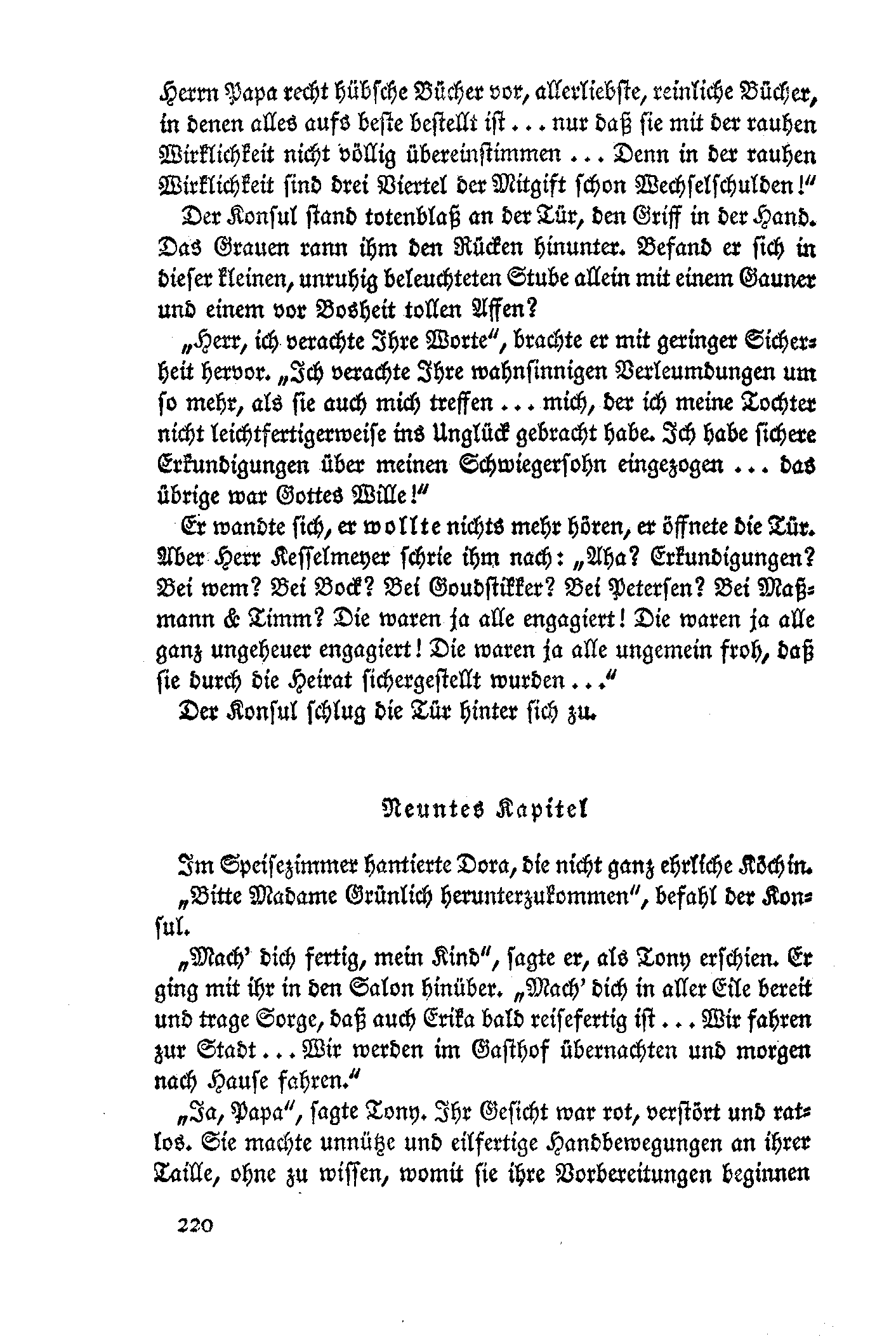 Herrn Papa recht hübsche Bücher vor, allerliebste, reinliche Bücher, in denen alles aufs beste bestellt ist ... nur daß sie mit der rauhen Wirklichkeit nicht völlig übereinstimmen ... Denn in der rauhen Wirklichkeit sind drei Viertel der Mitgift schon Wechselschulden!"

Der Konsul stand totenblaß an der Tür, den Griff in der Hand. Das Grauen rann ihm den Rücken hinunter. Befand er sich in dieser kleinen, unruhig beleuchteten Stube allein mit einem Gauner und einem vor Bosheit tollen Affen?

„Herr, ich verachte Ihre Worte", brachte er mit geringer Sicherheit hervor. „Ich verachte Ihre wahnsinnigen Verleumdungen um so mehr, als sie auch mich treffen ... mich, der ich meine Tochter nicht leichtfertigerweise ins Unglück gebracht habe. Ich habe sichere Erkundigungen über meinen Schwiegersohn eingezogen ... das übrige war Gottes Wille!"

Er wandte sich, er wollte nichts mehr hören, er öffnete die Tür. Aber Herr Kesselmeyer schrie ihm nach: „Aha? Erkundigungen? Bei wem? Bei Bock? Bei Goudstikker? Bei Petersen? Bei Maßmann & Timm? Die waren ja alle engagiert! Die waren ja alle ganz ungeheuer engagiert! Die waren ja alle ungemein froh, daß sie durch die Heirat sichergestellt wurden ..."

Der Konsul schlug die Tür hinter sich zu.

Neuntes Kapitel

Im Speisezimmer hantierte Dora, die nicht ganz ehrliche Köchin.

„Bitte Madame Grünlich herunterzukommen", befahl der Konsul.

„Mach' dich fertig, mein Kind", sagte er, als Tony erschien. Er ging mit ihr in den Salon hinüber. „Mach' dich in aller Eile bereit und trage Sorge, daß auch Erika bald reisefertig ist ... Wir fahren zur Stadt ... Wir werden im Gasthof übernachten und morgen nach Hause fahren."

„Ja, Papa", sagte Tony. Ihr Gesicht war rot, verstört und ratlos. Sie machte unnütze und eilfertige Handbewegungen an ihrer Taille, ohne zu wissen, womit sie ihre Vorbereitungen beginnen

220